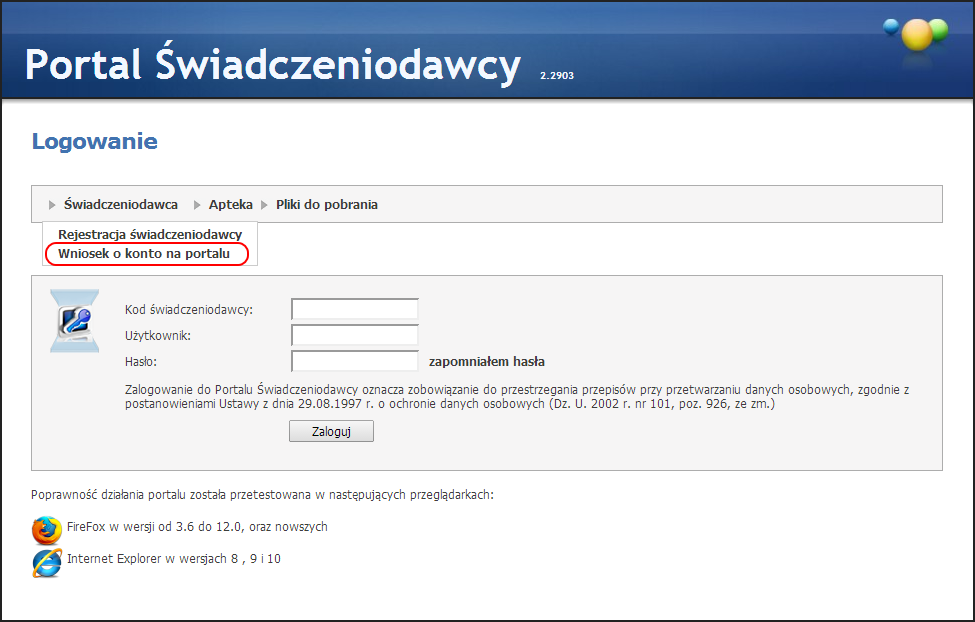 Portal Świadczeniodawcy 2.2903

Logowanie

Świadczeniodawca Apteka Pliki do pobrania

Rejestracja świadczeniodawcy
Wniosek o konto na portalu

Kod świadczeniodawcy:
Użytkownik:
Hasło: zapomniałem hasła

Zalogowanie do Portalu Świadczeniodawcy oznacza zobowiązanie do przestrzegania przepisów przy przetwarzaniu danych osobowych, zgodnie z postanowieniami Ustawy z dnia 29.08.1997 r. o ochronie danych osobowych (Dz. U. 2002 r. nr 101, poz. 926, ze zm.)

Zaloguj

Poprawność działania portalu została przetestowana w następujących przeglądarkach:

FireFox w wersji od 3.6 do 12.0, oraz nowszych

Internet Explorer w wersjach 8 , 9 i 10